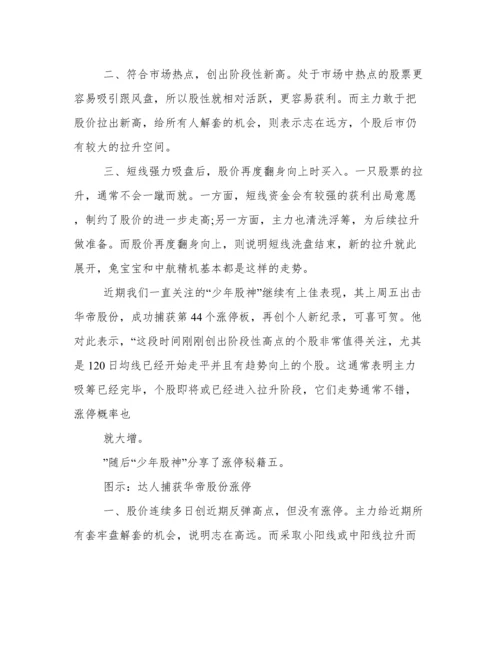 二、符合市场热点，创出阶段性新高。处于市场中热点的股票更容易吸引跟风盘，所以股性就相对活跃，更容易获利。而主力敢于把股价拉出新高，给所有人解套的机会，则表示志在远方，个股后市仍有较大的拉升空间。

三、短线强力吸盘后，股价再度翻身向上时买入。一只股票的拉升，通常不会一蹴而就。一方面，短线资金会有较强的获利出局意愿，制约了股价的进一步走高;另一方面，主力也清洗浮筹，为后续拉升做准备。而股价再度翻身向上，则说明短线洗盘结束，新的拉升就此展开，兔宝宝和中航精机基本都是这样的走势。

近期我们一直关注的“少年股神”继续有上佳表现，其上周五出击华帝股份，成功捕获第44个涨停板，再创个人新纪录，可喜可贺。他对此表示，“这段时间刚刚创出阶段性高点的个股非常值得关注，尤其是120日均线已经开始走平并且有趋势向上的个股。这通常表明主力吸筹已经完毕，个股即将或已经进入拉升阶段，它们走势通常不错，涨停概率也

就大增。

”随后“少年股神”分享了涨停秘籍五。

图示：达人捕获华帝股份涨停

一、股价连续多日创近期反弹高点，但没有涨停。主力给近期所有套牢盘解套的机会，说明志在高远。而采取小阳线或中阳线拉升而